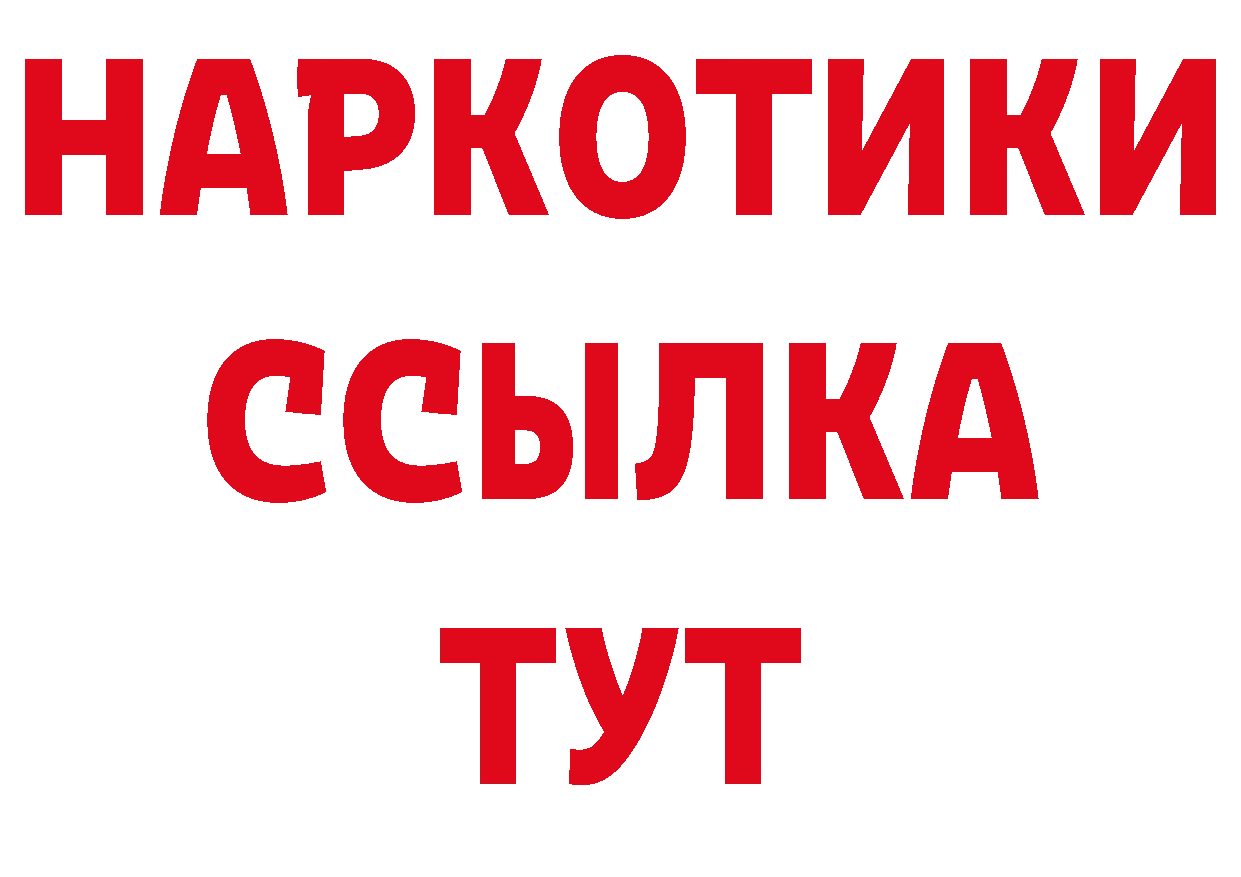 НАРКОТИКИ ССЫЛКА ТУТ